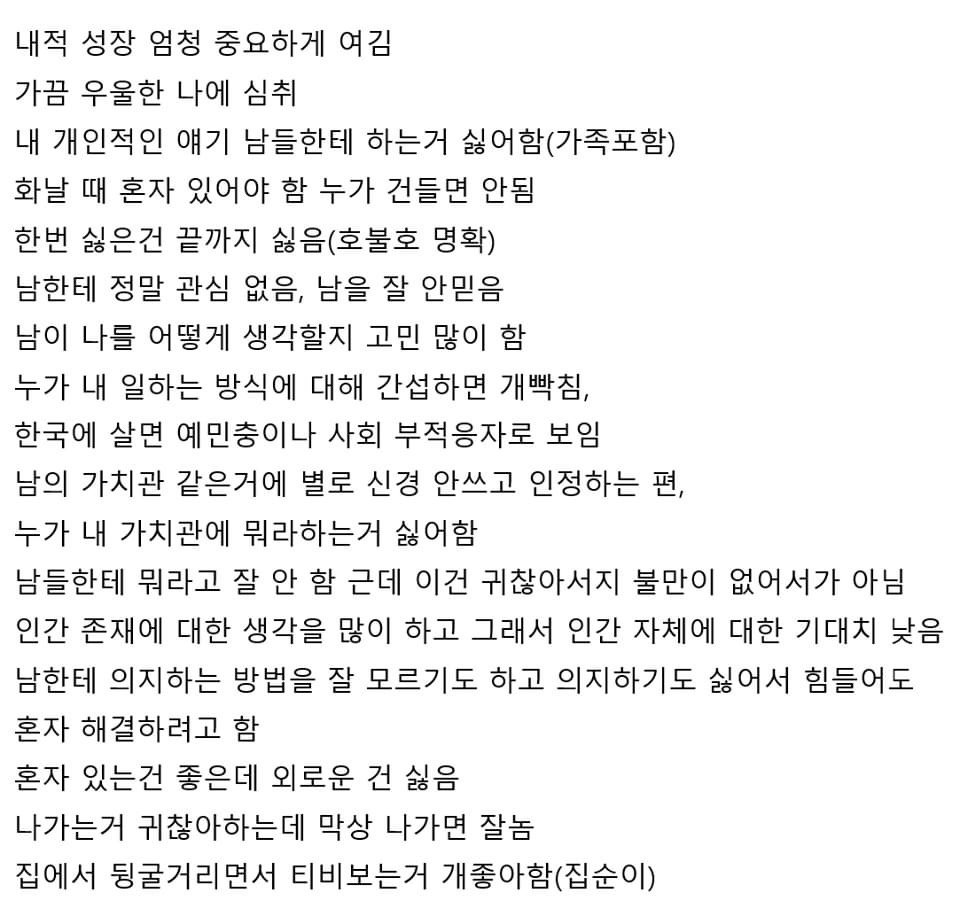 내적 성장 엄청 중요하게 여김
가끔 우울한 나에 심취
내 개인적인 얘기 남들한테 하는거 싫어함(가족포함)
화날 때 혼자 있어야 함 누가 건들면 안됨
한번 싫은건 끝까지 싫음(호불호 명확)
남한테 정말 관심 없음, 남을 잘 안믿음
남이 나를 어떻게 생각할지 고민 많이 함
누가 내 일하는 방식에 대해 간섭하면 개빡침,
한국에 살면 예민충이나 사회 부적응자로 보임
남의 가치관 같은거에 별로 신경 안쓰고 인정하는 편,
누가 내 가치관에 뭐라하는거 싫어함
남들한테 뭐라고 잘 안 함 근데 이건 귀찮아서지 불만이 없어서가 아님
인간 존재에 대한 생각을 많이 하고 그래서 인간 자체에 대한 기대치 낮음
남한테 의지하는 방법을 잘 모르기도 하고 의지하기도 싫어서 힘들어도 혼자 해결하려고 함
혼자 있는건 좋은데 외로운 건 싫음
나가는거 귀찮아하는데 막상 나가면 잘놈
집에서 뒹굴거리면서 티비보는거 개좋아함(집순이)